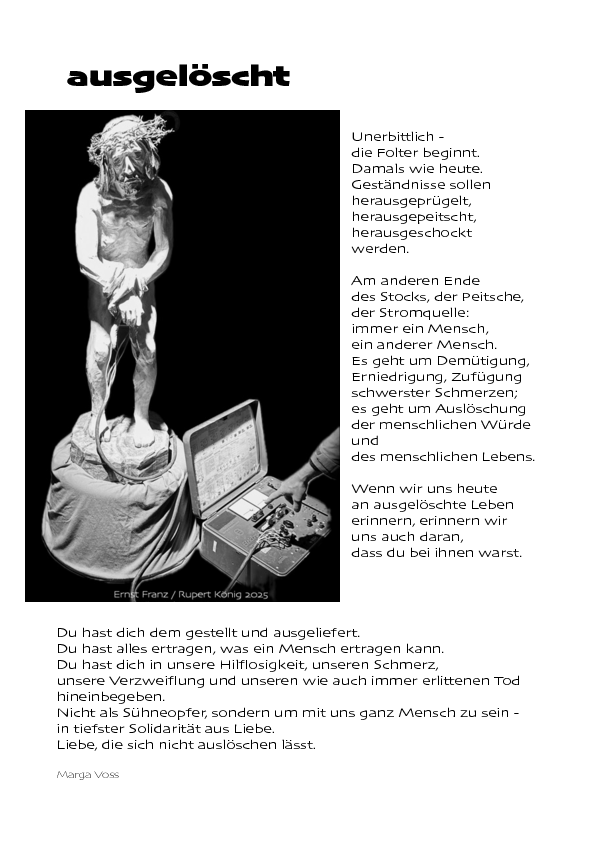 ausgelöscht

Ernst Franz / Rupert König 2025

Unerbittlich -
die Folter beginnt.
Damals wie heute.
Geständnisse sollen
herausgeprügelt,
herausgepeitscht,
herausgeschockt
werden.

Am anderen Ende
des Stocks, der Peitsche,
der Stromquelle:
immer ein Mensch,
ein anderer Mensch.
Es geht um Demütigung,
Erniedrigung, Zufügung
schwerster Schmerzen;
es geht um Auslöschung
der menschlichen Würde
und
des menschlichen Lebens.

Wenn wir uns heute
an ausgelöschte Leben
erinnern, erinnern wir
uns auch daran,
dass du bei ihnen warst.

Du hast dich dem gestellt und ausgeliefert.
Du hast alles ertragen, was ein Mensch ertragen kann.
Du hast dich in unsere Hilflosigkeit, unseren Schmerz, unsere Verzweiflung und unseren wie auch immer erlittenen Tod hineinbegeben.
Nicht als Sühneopfer, sondern um mit uns ganz Mensch zu sein - in tiefster Solidarität aus Liebe.
Liebe, die sich nicht auslöschen lässt.

Marga Voss